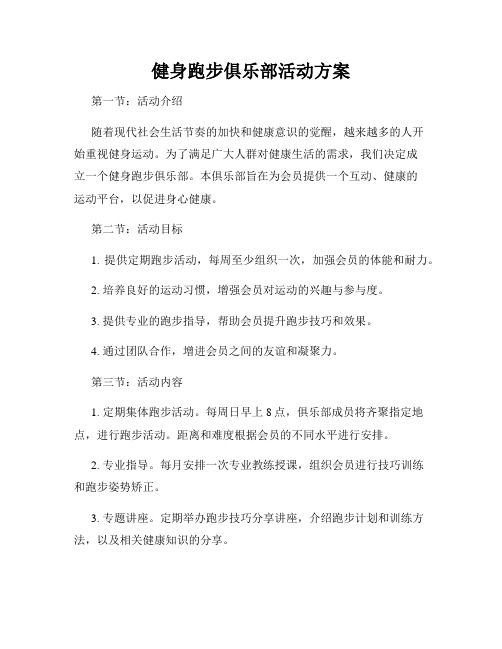 健身跑步俱乐部活动方案

第一节：活动介绍

随着现代社会生活节奏的加快和健康意识的觉醒，越来越多的人开始重视健身运动。为了满足广大人群对健康生活的需求，我们决定成立一个健身跑步俱乐部。本俱乐部旨在为会员提供一个互动、健康的运动平台，以促进身心健康。

第二节：活动目标

1. 提供定期跑步活动，每周至少组织一次，加强会员的体能和耐力。

2. 培养良好的运动习惯，增强会员对运动的兴趣与参与度。

3. 提供专业的跑步指导，帮助会员提升跑步技巧和效果。

4. 通过团队合作，增进会员之间的友谊和凝聚力。

第三节：活动内容

1. 定期集体跑步活动。每周日早上 8 点，俱乐部成员将齐聚指定地点，进行跑步活动。距离和难度根据会员的不同水平进行安排。

2. 专业指导。每月安排一次专业教练授课，组织会员进行技巧训练和跑步姿势矫正。

3. 专题讲座。定期举办跑步技巧分享讲座，介绍跑步计划和训练方法，以及相关健康知识的分享。